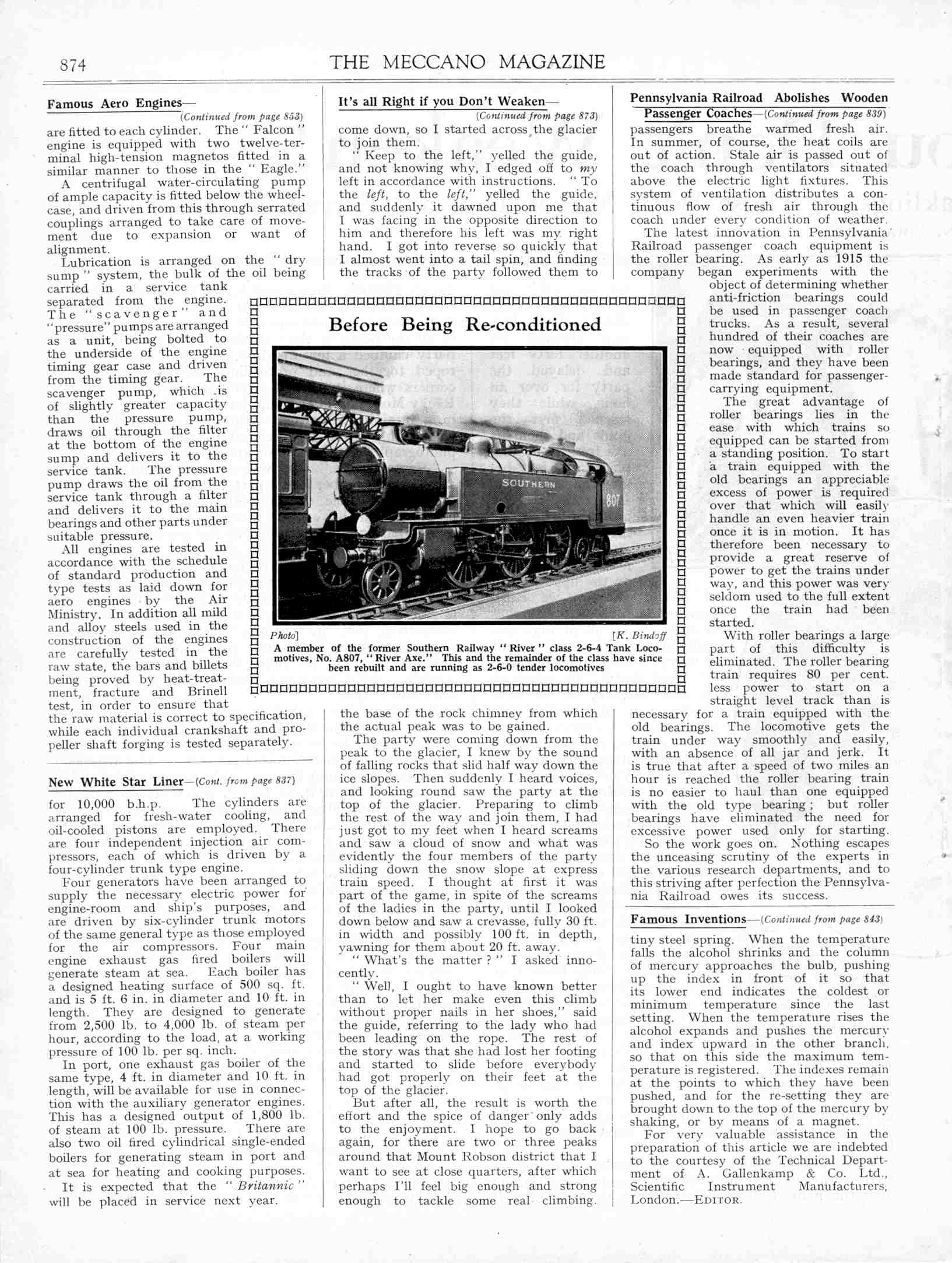 874 THE MECCANO MAGAZINE

Famous Aero Engines—
(Continued from page 853)
are fitted to each cylinder. The "Falcon" engine is equipped with two twelve-terminal high-tension magnetos fitted in a similar manner to those in the "Eagle."

A centrifugal water-circulating pump of ample capacity is fitted below the wheelcase, and driven from this through serrated couplings arranged to take care of movement due to expansion or want of alignment.

Lubrication is arranged on the "dry sump" system, the bulk of the oil being carried in a service tank separated from the engine. The "scavenger" and "pressure" pumps are arranged as a unit, being bolted to the underside of the engine timing gear case and driven from the timing gear. The scavenger pump, which is of slightly greater capacity than the pressure pump, draws oil through the filter at the bottom of the engine sump and delivers it to the service tank. The pressure pump draws the oil from the service tank through a filter and delivers it to the main bearings and other parts under suitable pressure.

All engines are tested in accordance with the schedule of standard production and type tests as laid down for aero engines by the Air Ministry. In addition all mild and alloy steels used in the construction of the engines are carefully tested in the raw state, the bars and billets being proved by heat-treatment, fracture and Brinell test, in order to ensure that the raw material is correct to specification, while each individual crankshaft and propeller shaft forging is tested separately.

New White Star Liner—(Cont. from page 837)
for 10,000 b.h.p. The cylinders are arranged for fresh-water cooling, and oil-cooled pistons are employed. There are four independent injection air compressors, each of which is driven by a four-cylinder trunk type engine.

Four generators have been arranged to supply the necessary electric power for engine-room and ship's purposes, and are driven by six-cylinder trunk motors of the same general type as those employed for the air compressors. Four main engine exhaust gas fired boilers will generate steam at sea. Each boiler has a designed heating surface of 500 sq. ft. and is 5 ft. 6 in. in diameter and 10 ft. in length. They are designed to generate from 2,500 lb. to 4,000 lb. of steam per hour, according to the load, at a working pressure of 100 lb. per sq. inch.

In port, one exhaust gas boiler of the same type, 4 ft. in diameter and 10 ft. in length, will be available for use in connection with the auxiliary generator engines. This has a designed output of 1,800 lb. of steam at 100 lb. pressure. There are also two oil fired cylindrical single-ended boilers for generating steam in port and at sea for heating and cooking purposes.

It is expected that the "Britannic" will be placed in service next year.

It's all Right if you Don't Weaken—
(Continued from page 873)
come down, so I started across the glacier to join them.

"Keep to the left," yelled the guide, and not knowing why, I edged off to my left in accordance with instructions. "To the left, to the left," yelled the guide, and suddenly it dawned upon me that I was facing in the opposite direction to him and therefore his left was my right hand. I got into reverse so quickly that I almost went into a tail spin, and finding the tracks of the party followed them to the base of the rock chimney from which the actual peak was to be gained.

The party were coming down from the peak to the glacier, I knew by the sound of falling rocks that slid half way down the ice slopes. Then suddenly I heard voices, and looking round saw the party at the top of the glacier. Preparing to climb the rest of the way and join them, I had just got to my feet when I heard screams and saw a cloud of snow and what was evidently the four members of the party sliding down the snow slope at express train speed. I thought at first it was part of the game, in spite of the screams of the ladies in the party, until I looked down below and saw a crevasse, fully 30 ft. in width and possibly 100 ft. in depth, yawning for them about 20 ft. away.

"What's the matter?" I asked innocently.

"Well, I ought to have known better than to let her make even this climb without proper nails in her shoes," said the guide, referring to the lady who had been leading on the rope. The rest of the story was that she had lost her footing and started to slide before everybody had got properly on their feet at the top of the glacier.

But after all, the result is worth the effort and the spice of danger only adds to the enjoyment. I hope to go back again, for there are two or three peaks around that Mount Robson district that I want to see at close quarters, after which perhaps I'll feel big enough and strong enough to tackle some real climbing.

Before Being Re-conditioned

SOUTHERN 807

Photo] [K. Bindoff
A member of the former Southern Railway "River" class 2-6-4 Tank Locomotives, No. A807, "River Axe." This and the remainder of the class have since been rebuilt and are running as 2-6-0 tender locomotives

Pennsylvania Railroad Abolishes Wooden Passenger Coaches—(Continued from page 839)
passengers breathe warmed fresh air. In summer, of course, the heat coils are out of action. Stale air is passed out of the coach through ventilators situated above the electric light fixtures. This system of ventilation distributes a continuous flow of fresh air through the coach under every condition of weather.

The latest innovation in Pennsylvania Railroad passenger coach equipment is the roller bearing. As early as 1915 the company began experiments with the object of determining whether anti-friction bearings could be used in passenger coach trucks. As a result, several hundred of their coaches are now equipped with roller bearings, and they have been made standard for passenger-carrying equipment.

The great advantage of roller bearings lies in the ease with which trains so equipped can be started from a standing position. To start a train equipped with the old bearings an appreciable excess of power is required over that which will easily handle an even heavier train once it is in motion. It has therefore been necessary to provide a great reserve of power to get the trains under way, and this power was very seldom used to the full extent once the train had been started.

With roller bearings a large part of this difficulty is eliminated. The roller bearing train requires 80 per cent. less power to start on a straight level track than is necessary for a train equipped with the old bearings. The locomotive gets the train under way smoothly and easily, with an absence of all jar and jerk. It is true that after a speed of two miles an hour is reached the roller bearing train is no easier to haul than one equipped with the old type bearing; but roller bearings have eliminated the need for excessive power used only for starting.

So the work goes on. Nothing escapes the unceasing scrutiny of the experts in the various research departments, and to this striving after perfection the Pennsylvania Railroad owes its success.

Famous Inventions—(Continued from page 843)
tiny steel spring. When the temperature falls the alcohol shrinks and the column of mercury approaches the bulb, pushing up the index in front of it so that its lower end indicates the coldest or minimum temperature since the last setting. When the temperature rises the alcohol expands and pushes the mercury and index upward in the other branch, so that on this side the maximum temperature is registered. The indexes remain at the points to which they have been pushed, and for the re-setting they are brought down to the top of the mercury by shaking, or by means of a magnet.

For very valuable assistance in the preparation of this article we are indebted to the courtesy of the Technical Department of A. Gallenkamp & Co. Ltd., Scientific Instrument Manufacturers, London.—EDITOR.